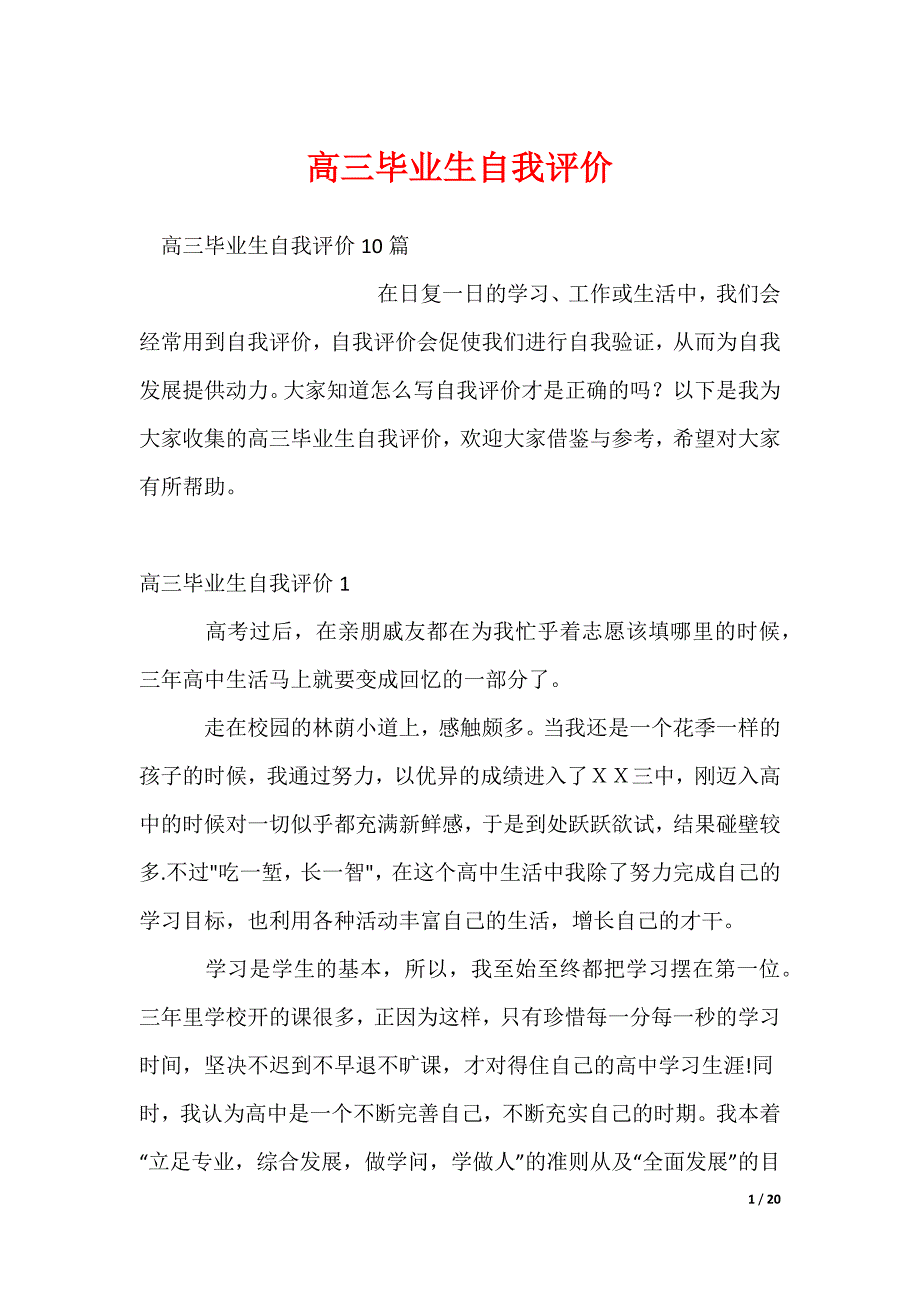 高三毕业生自我评价

高三毕业生自我评价 10 篇

在日复一日的学习、工作或生活中，我们会经常用到自我评价，自我评价会促使我们进行自我验证，从而为自我发展提供动力。大家知道怎么写自我评价才是正确的吗？以下是我为大家收集的高三毕业生自我评价，欢迎大家借鉴与参考，希望对大家有所帮助。

高三毕业生自我评价 1

高考过后，在亲朋戚友都在为我忙乎着志愿该填哪里的时候，三年高中生活马上就要变成回忆的一部分了。

走在校园的林荫小道上，感触颇多。当我还是一个花季一样的孩子的时候，我通过努力，以优异的成绩进入了ＸＸ三中，刚迈入高中的时候对一切似乎都充满新鲜感，于是到处跃跃欲试，结果碰壁较多.不过"吃一堑，长一智"，在这个高中生活中我除了努力完成自己的学习目标，也利用各种活动丰富自己的生活，增长自己的才干。

学习是学生的基本，所以，我至始至终都把学习摆在第一位。三年里学校开的课很多，正因为这样，只有珍惜每一分每一秒的学习时间，坚决不迟到不早退不旷课，才对得住自己的高中学习生涯!同时，我认为高中是一个不断完善自己，不断充实自己的时期。我本着“立足专业，综合发展，做学问，学做人”的准则从及“全面发展”的目

1 / 20